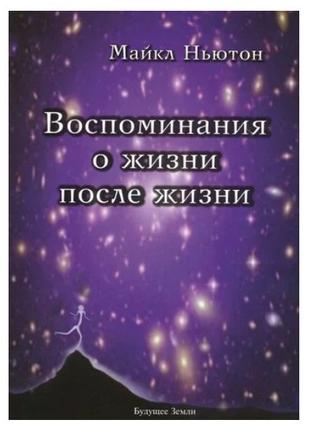 Майкл Ньютон

Воспоминания о жизни после жизни

Будущее Земли